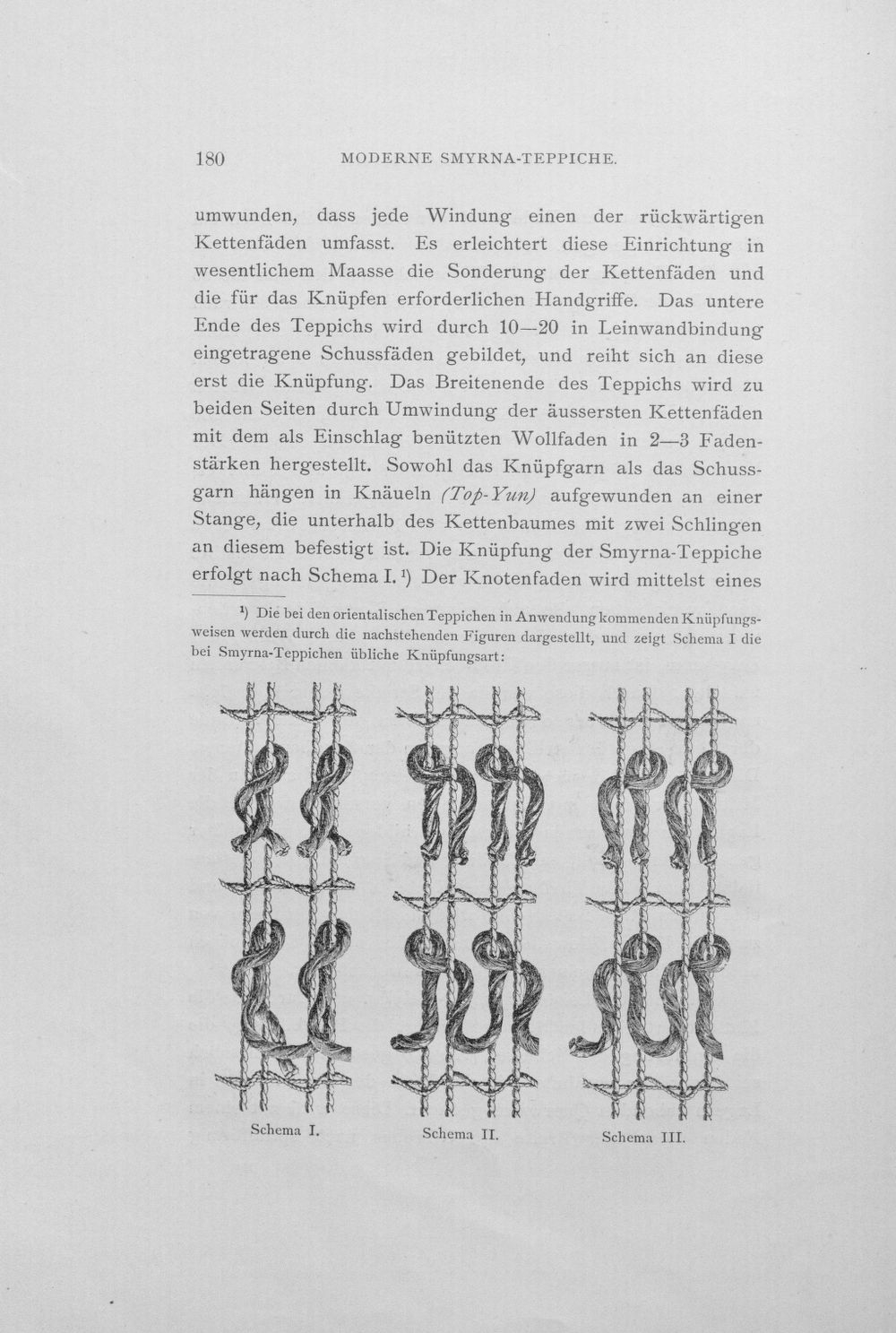 180 MODERNE SMYRNA-TEPPICHE.

umwunden, dass jede Windung einen der rückwärtigen Kettenfäden umfasst. Es erleichtert diese Einrichtung in wesentlichem Maasse die Sonderung der Kettenfäden und die für das Knüpfen erforderlichen Handgriffe. Das untere Ende des Teppichs wird durch 10—20 in Leinwandbindung eingetragene Schussfäden gebildet, und reiht sich an diese erst die Knüpfung. Das Breitenende des Teppichs wird zu beiden Seiten durch Umwindung der äussersten Kettenfäden mit dem als Einschlag benützten Wollfaden in 2—3 Fadenstärken hergestellt. Sowohl das Knüpfgarn als das Schussgarn hängen in Knäueln (Top-Yun) aufgewunden an einer Stange, die unterhalb des Kettenbaumes mit zwei Schlingen an diesem befestigt ist. Die Knüpfung der Smyrna-Teppiche erfolgt nach Schema I. $^{1}$) Der Knotenfaden wird mittelst eines

$^{1}$) Die bei den orientalischen Teppichen in Anwendung kommenden Knüpfungsweisen werden durch die nachstehenden Figuren dargestellt, und zeigt Schema I die bei Smyrna-Teppichen übliche Knüpfungsart:

Schema I.

Schema II.

Schema III.